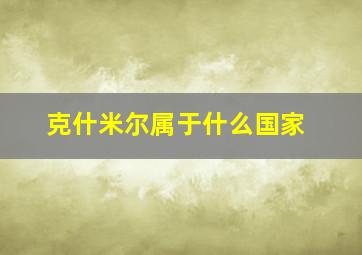 克什米尔属于什么国家